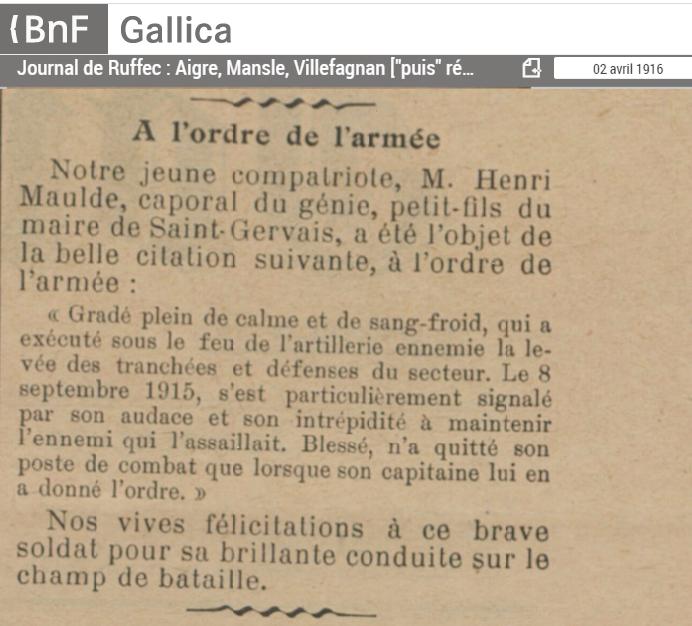 {BnF Gallica

Journal de Ruffec : Aigre, Mansle, Villefagnan ["puis" ré...

02 avril 1916

A l'ordre de l'armée

Notre jeune compatriote, M. Henri Maulde, caporal du génie, petit-fils du maire de Saint-Gervais, a été l'objet de la belle citation suivante, à l'ordre de l'armée :

« Gradé plein de calme et de sang-froid, qui a exécuté sous le feu de l'artillerie ennemie la levée des tranchées et défenses du secteur. Le 8 septembre 1915, s'est particulièrement signalé par son audace et son intrépidité à maintenir l'ennemi qui l'assaillait. Blessé, n'a quitté son poste de combat que lorsque son capitaine lui en a donné l'ordre. »

Nos vives félicitations à ce brave soldat pour sa brillante conduite sur le champ de bataille.